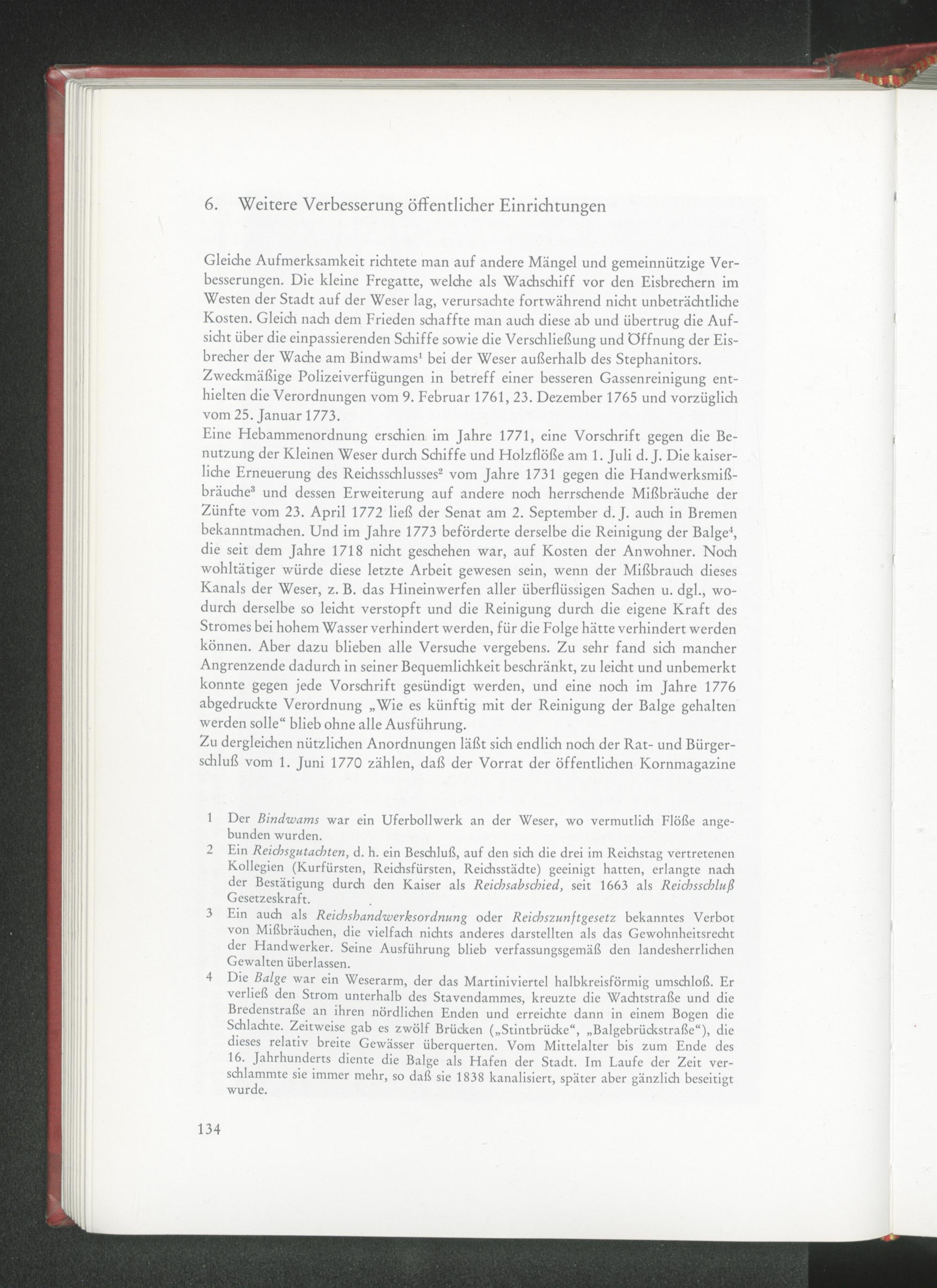 6. Weitere Verbesserung öffentlicher Einrichtungen

Gleiche Aufmerksamkeit richtete man auf andere Mängel und gemeinnützige Verbesserungen. Die kleine Fregatte, welche als Wachschiff vor den Eisbrechern im Westen der Stadt auf der Weser lag, verursachte fortwährend nicht unbeträchtliche Kosten. Gleich nach dem Frieden schaffte man auch diese ab und übertrug die Aufsicht über die einpassierenden Schiffe sowie die Verschließung und Öffnung der Eisbrecher der Wache am Bindwams$^1$ bei der Weser außerhalb des Stephanitors.
Zweckmäßige Polizeiverfügungen in betreff einer besseren Gassenreinigung enthielten die Verordnungen vom 9. Februar 1761, 23. Dezember 1765 und vorzüglich vom 25. Januar 1773.
Eine Hebammenordnung erschien im Jahre 1771, eine Vorschrift gegen die Benutzung der Kleinen Weser durch Schiffe und Holzflöße am 1. Juli d. J. Die kaiserliche Erneuerung des Reichsschlusses$^2$ vom Jahre 1731 gegen die Handwerksmißbräuche$^3$ und dessen Erweiterung auf andere noch herrschende Mißbräuche der Zünfte vom 23. April 1772 ließ der Senat am 2. September d. J. auch in Bremen bekanntmachen. Und im Jahre 1773 beförderte derselbe die Reinigung der Balge$^4$, die seit dem Jahre 1718 nicht geschehen war, auf Kosten der Anwohner. Noch wohltätiger würde diese letzte Arbeit gewesen sein, wenn der Mißbrauch dieses Kanals der Weser, z. B. das Hineinwerfen aller überflüssigen Sachen u. dgl., wodurch derselbe so leicht verstopft und die Reinigung durch die eigene Kraft des Stromes bei hohem Wasser verhindert werden, für die Folge hätte verhindert werden können. Aber dazu blieben alle Versuche vergebens. Zu sehr fand sich mancher Angrenzende dadurch in seiner Bequemlichkeit beschränkt, zu leicht und unbemerkt konnte gegen jede Vorschrift gesündigt werden, und eine noch im Jahre 1776 abgedruckte Verordnung „Wie es künftig mit der Reinigung der Balge gehalten werden solle“ blieb ohne alle Ausführung.
Zu dergleichen nützlichen Anordnungen läßt sich endlich noch der Rat- und Bürgerschluß vom 1. Juni 1770 zählen, daß der Vorrat der öffentlichen Kornmagazine

1 Der Bindwams war ein Uferbollwerk an der Weser, wo vermutlich Flöße angebunden wurden.
2 Ein Reichsgutachten, d. h. ein Beschluß, auf den sich die drei im Reichstag vertretenen Kollegien (Kurfürsten, Reichsfürsten, Reichsstädte) geeinigt hatten, erlangte nach der Bestätigung durch den Kaiser als Reichsabschied, seit 1663 als Reichsschluß Gesetzeskraft.
3 Ein auch als Reichshandwerksordnung oder Reichszunftgesetz bekanntes Verbot von Mißbräuchen, die vielfach nichts anderes darstellten als das Gewohnheitsrecht der Handwerker. Seine Ausführung blieb verfassungsgemäß den landesherrlichen Gewalten überlassen.
4 Die Balge war ein Weserarm, der das Martiniviertel halbkreisförmig umschloß. Er verließ den Strom unterhalb des Stavendammes, kreuzte die Wachtstraße und die Bredenstraße an ihren nördlichen Enden und erreichte dann in einem Bogen die Schlachte. Zeitweise gab es zwölf Brücken („Stintbrücke“, „Balgebrückstraße“), die dieses relativ breite Gewässer überquerten. Vom Mittelalter bis zum Ende des 16. Jahrhunderts diente die Balge als Hafen der Stadt. Im Laufe der Zeit verschlammte sie immer mehr, so daß sie 1838 kanalisiert, später aber gänzlich beseitigt wurde.

134